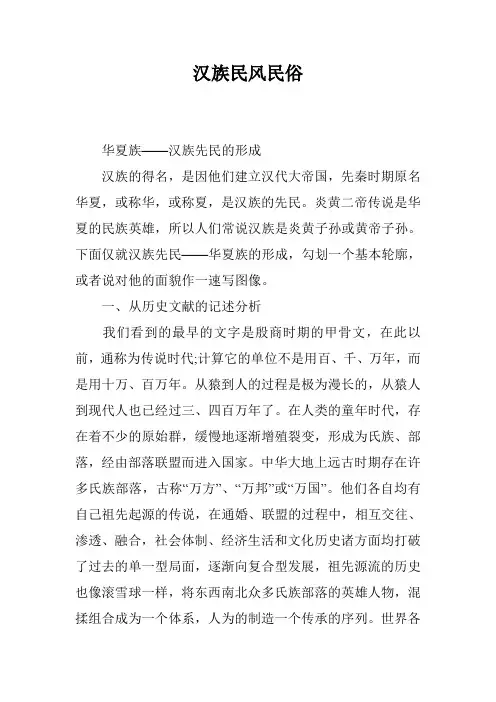 汉族民风民俗

华夏族——汉族先民的形成

汉族的得名，是因他们建立汉代大帝国，先秦时期原名华夏，或称华，或称夏，是汉族的先民。炎黄二帝传说是华夏的民族英雄，所以人们常说汉族是炎黄子孙或黄帝子孙。下面仅就汉族先民——华夏族的形成，勾划一个基本轮廓，或者说对他的面貌作一速写图像。

一、从历史文献的记述分析

我们看到的最早的文字是殷商时期的甲骨文，在此以前，通称为传说时代;计算它的单位不是用百、千、万年，而是用十万、百万年。从猿到人的过程是极为漫长的，从猿人到现代人也已经过三、四百万年了。在人类的童年时代，存在着不少的原始群，缓慢地逐渐增殖裂变，形成为氏族、部落，经由部落联盟而进入国家。中华大地上远古时期存在许多氏族部落，古称“万方”、“万邦”或“万国”。他们各自均有自己祖先起源的传说，在通婚、联盟的过程中，相互交往、渗透、融合，社会体制、经济生活和文化历史诸方面均打破了过去的单一型局面，逐渐向复合型发展，祖先源流的历史也像滚雪球一样，将东西南北众多氏族部落的英雄人物，混揉组合成为一个体系，人为的制造一个传承的序列。世界各